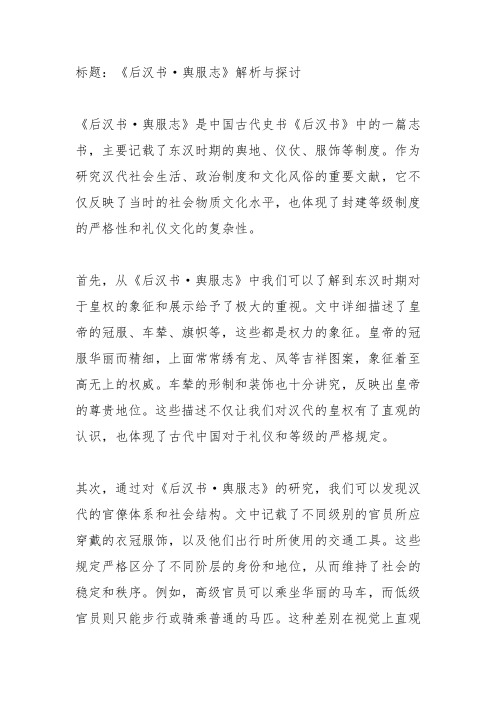 标题：《后汉书·舆服志》解析与探讨

《后汉书·舆服志》是中国古代史书《后汉书》中的一篇志书，主要记载了东汉时期的舆地、仪仗、服饰等制度。作为研究汉代社会生活、政治制度和文化风俗的重要文献，它不仅反映了当时的社会物质文化水平，也体现了封建等级制度的严格性和礼仪文化的复杂性。

首先，从《后汉书·舆服志》中我们可以了解到东汉时期对于皇权的象征和展示给予了极大的重视。文中详细描述了皇帝的冠服、车辇、旗帜等，这些都是权力的象征。皇帝的冠服华丽而精细，上面常常绣有龙、凤等吉祥图案，象征着至高无上的权威。车辇的形制和装饰也十分讲究，反映出皇帝的尊贵地位。这些描述不仅让我们对汉代的皇权有了直观的认识，也体现了古代中国对于礼仪和等级的严格规定。

其次，通过对《后汉书·舆服志》的研究，我们可以发现汉代的官僚体系和社会结构。文中记载了不同级别的官员所应穿戴的衣冠服饰，以及他们出行时所使用的交通工具。这些规定严格区分了不同阶层的身份和地位，从而维持了社会的稳定和秩序。例如，高级官员可以乘坐华丽的马车，而低级官员则只能步行或骑乘普通的马匹。这种差别在视觉上直观